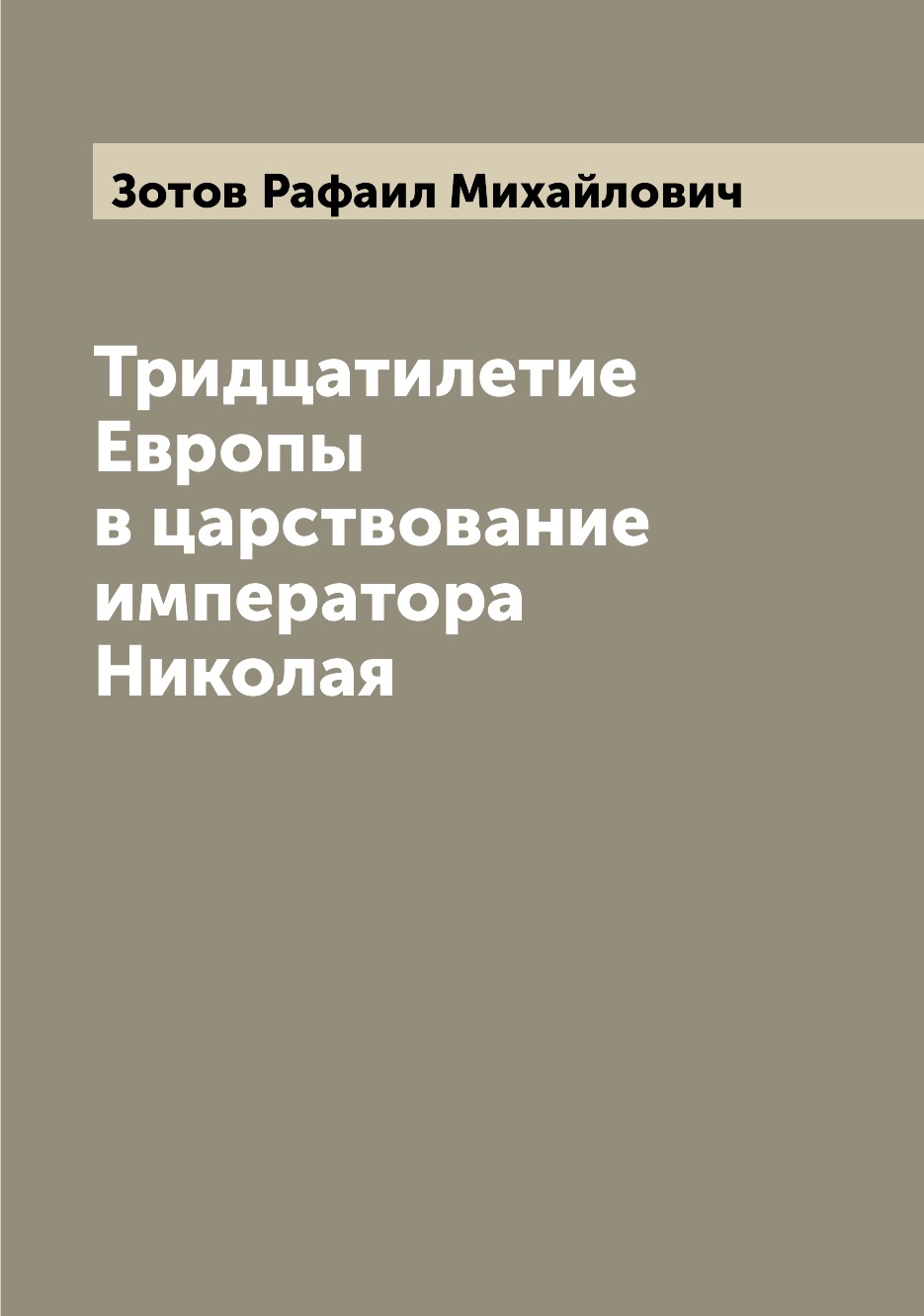 Зотов Рафаил Михайлович

Тридцатилетие Европы в царствование императора Николая